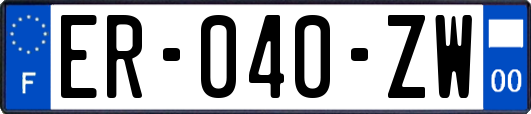 F
ER-040-ZW
00